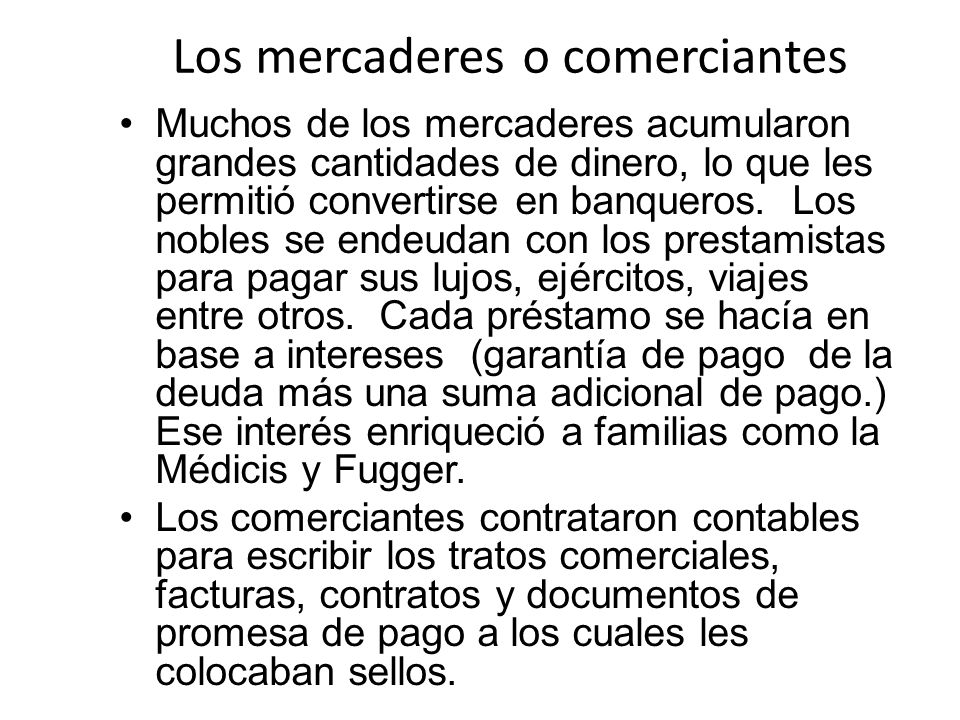 Los mercaderes o comerciantes

• Muchos de los mercaderes acumularon grandes cantidades de dinero, lo que les permitió convertirse en banqueros. Los nobles se endeudan con los prestamistas para pagar sus lujos, ejércitos, viajes entre otros. Cada préstamo se hacía en base a intereses (garantía de pago de la deuda más una suma adicional de pago.) Ese interés enriqueció a familias como la Médicis y Fugger.

• Los comerciantes contrataron contables para escribir los tratos comerciales, facturas, contratos y documentos de promesa de pago a los cuales les colocaban sellos.